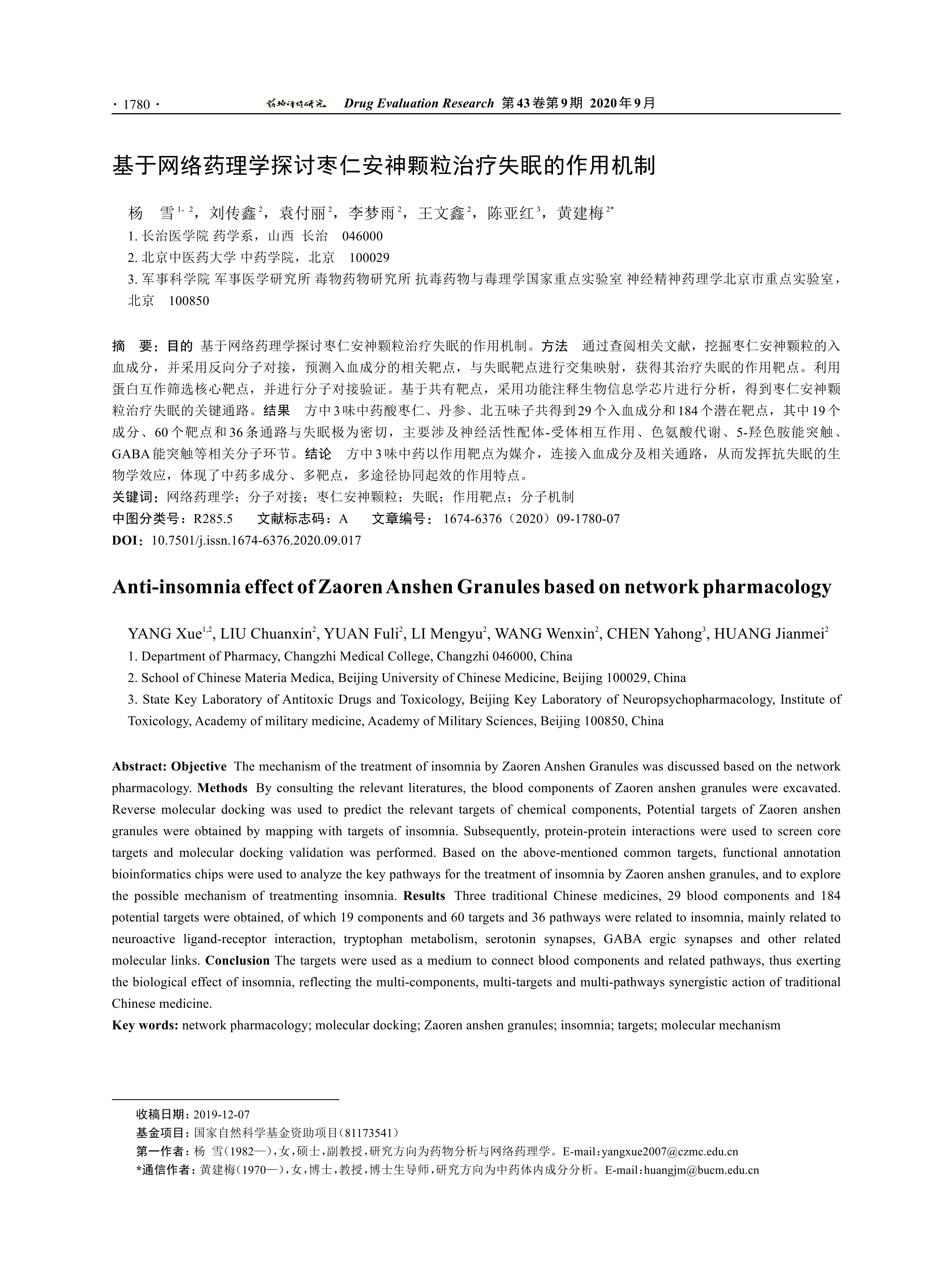 · 1780 · 药物评价研究 Drug Evaluation Research 第43卷第9期 2020年9月

基于网络药理学探讨枣仁安神颗粒治疗失眠的作用机制

杨 雪$^{1, 2}$，刘传鑫$^{2}$，袁付丽$^{2}$，李梦雨$^{2}$，王文鑫$^{2}$，陈亚红$^{3}$，黄建梅$^{2*}$

1. 长治医学院 药学系，山西 长治 046000

2. 北京中医药大学 中药学院，北京 100029

3. 军事科学院 军事医学研究所 毒物药物研究所 抗毒药物与毒理学国家重点实验室 神经精神药理学北京市重点实验室，北京 100850

摘 要：目的 基于网络药理学探讨枣仁安神颗粒治疗失眠的作用机制。方法 通过查阅相关文献，挖掘枣仁安神颗粒的入血成分，并采用反向分子对接，预测入血成分的相关靶点，与失眠靶点进行交集映射，获得其治疗失眠的作用靶点。利用蛋白互作筛选核心靶点，并进行分子对接验证。基于共有靶点，采用功能注释生物信息学芯片进行分析，得到枣仁安神颗粒治疗失眠的关键通路。结果 方中3味中药酸枣仁、丹参、北五味子共得到29个入血成分和184个潜在靶点，其中19个成分、60个靶点和36条通路与失眠极为密切，主要涉及神经活性配体-受体相互作用、色氨酸代谢、5-羟色胺能突触、GABA能突触等相关分子环节。结论 方中3味中药以作用靶点为媒介，连接入血成分及相关通路，从而发挥抗失眠的生物学效应，体现了中药多成分、多靶点，多途径协同起效的作用特点。

关键词：网络药理学；分子对接；枣仁安神颗粒；失眠；作用靶点；分子机制

中图分类号：R285.5 文献标志码：A 文章编号：1674-6376（2020）09-1780-07

DOI：10.7501/j.issn.1674-6376.2020.09.017

Anti-insomnia effect of Zaoren Anshen Granules based on network pharmacology

YANG Xue$^{1,2}$, LIU Chuanxin$^{2}$, YUAN Fuli$^{2}$, LI Mengyu$^{2}$, WANG Wenxin$^{2}$, CHEN Yahong$^{3}$, HUANG Jianmei$^{2}$

1. Department of Pharmacy, Changzhi Medical College, Changzhi 046000, China

2. School of Chinese Materia Medica, Beijing University of Chinese Medicine, Beijing 100029, China

3. State Key Laboratory of Antitoxic Drugs and Toxicology, Beijing Key Laboratory of Neuropsychopharmacology, Institute of Toxicology, Academy of military medicine, Academy of Military Sciences, Beijing 100850, China

Abstract: Objective The mechanism of the treatment of insomnia by Zaoren Anshen Granules was discussed based on the network pharmacology. Methods By consulting the relevant literatures, the blood components of Zaoren anshen granules were excavated. Reverse molecular docking was used to predict the relevant targets of chemical components, Potential targets of Zaoren anshen granules were obtained by mapping with targets of insomnia. Subsequently, protein-protein interactions were used to screen core targets and molecular docking validation was performed. Based on the above-mentioned common targets, functional annotation bioinformatics chips were used to analyze the key pathways for the treatment of insomnia by Zaoren anshen granules, and to explore the possible mechanism of treatmenting insomnia. Results Three traditional Chinese medicines, 29 blood components and 184 potential targets were obtained, of which 19 components and 60 targets and 36 pathways were related to insomnia, mainly related to neuroactive ligand-receptor interaction, tryptophan metabolism, serotonin synapses, GABA ergic synapses and other related molecular links. Conclusion The targets were used as a medium to connect blood components and related pathways, thus exerting the biological effect of insomnia, reflecting the multi-components, multi-targets and multi-pathways synergistic action of traditional Chinese medicine.

Key words: network pharmacology; molecular docking; Zaoren anshen granules; insomnia; targets; molecular mechanism

收稿日期：2019-12-07

基金项目：国家自然科学基金资助项目（81173541）

第一作者：杨 雪（1982—），女，硕士，副教授，研究方向为药物分析与网络药理学。E-mail：yangxue2007@czmc.edu.cn

*通信作者：黄建梅（1970—），女，博士，教授，博士生导师，研究方向为中药体内成分分析。E-mail：huangjm@bucm.edu.cn